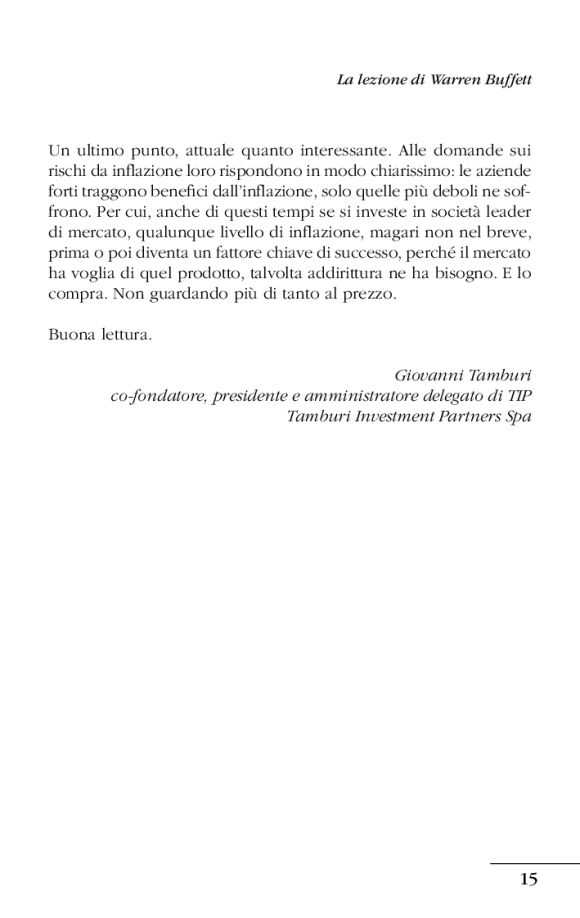 La lezione di Warren Buffett

Un ultimo punto, attuale quanto interessante. Alle domande sui rischi da inflazione loro rispondono in modo chiarissimo: le aziende forti traggono benefici dall'inflazione, solo quelle più deboli ne soffrono. Per cui, anche di questi tempi se si investe in società leader di mercato, qualunque livello di inflazione, magari non nel breve, prima o poi diventa un fattore chiave di successo, perché il mercato ha voglia di quel prodotto, talvolta addirittura ne ha bisogno. E lo compra. Non guardando più di tanto al prezzo.

Buona lettura.

Giovanni Tamburi
co-fondatore, presidente e amministratore delegato di TIP
Tamburi Investment Partners Spa

15